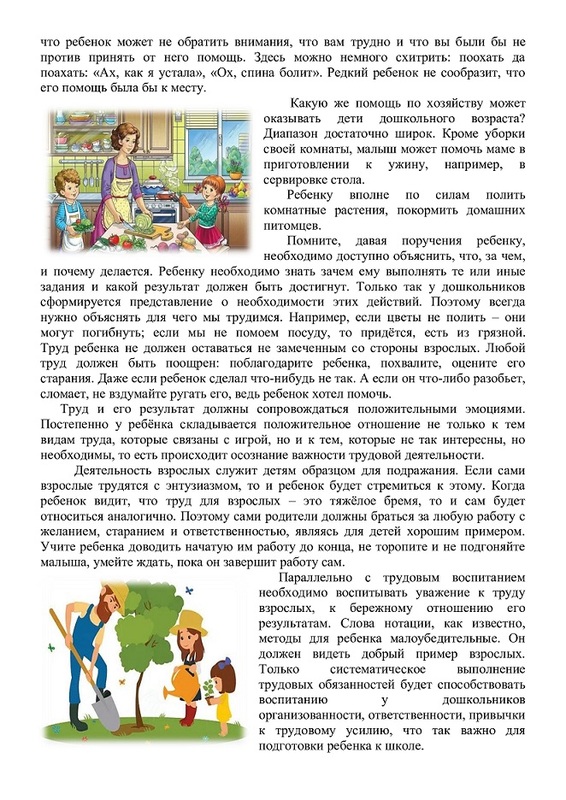 что ребенок может не обратить внимания, что вам трудно и что вы были бы не против принять от него помощь. Здесь можно немного схитрить: поохать да поахать: «Ах, как я устала», «Ох, спина болит». Редкий ребенок не сообразит, что его помощь была бы к месту.

Какую же помощь по хозяйству может оказывать дети дошкольного возраста? Диапазон достаточно широк. Кроме уборки своей комнаты, малыш может помочь маме в приготовлении к ужину, например, в сервировке стола.

Ребенку вполне по силам полить комнатные растения, покормить домашних питомцев.

Помните, давая поручения ребенку, необходимо доступно объяснить, что, за чем, и почему делается. Ребенку необходимо знать зачем ему выполнять те или иные задания и какой результат должен быть достигнут. Только так у дошкольников сформируется представление о необходимости этих действий. Поэтому всегда нужно объяснять для чего мы трудимся. Например, если цветы не полить – они могут погибнуть; если мы не помоем посуду, то придётся, есть из грязной. Труд ребенка не должен оставаться не замеченным со стороны взрослых. Любой труд должен быть поощрен: поблагодарите ребенка, похвалите, оцените его старания. Даже если ребенок сделал что-нибудь не так. А если он что-либо разобьет, сломает, не вздумайте ругать его, ведь ребенок хотел помочь.

Труд и его результат должны сопровождаться положительными эмоциями. Постепенно у ребёнка складывается положительное отношение не только к тем видам труда, которые связаны с игрой, но и к тем, которые не так интересны, но необходимы, то есть происходит осознание важности трудовой деятельности.

Деятельность взрослых служит детям образцом для подражания. Если сами взрослые трудятся с энтузиазмом, то и ребенок будет стремиться к этому. Когда ребенок видит, что труд для взрослых – это тяжёлое бремя, то и сам будет относиться аналогично. Поэтому сами родители должны браться за любую работу с желанием, старанием и ответственностью, являясь для детей хорошим примером. Учите ребенка доводить начатую им работу до конца, не торопите и не подгоняйте малыша, умейте ждать, пока он завершит работу сам.

Параллельно с трудовым воспитанием необходимо воспитывать уважение к труду взрослых, к бережному отношению его результатам. Слова нотации, как известно, методы для ребенка малоубедительные. Он должен видеть добрый пример взрослых. Только систематическое выполнение трудовых обязанностей будет способствовать воспитанию у дошкольников организованности, ответственности, привычки к трудовому усилию, что так важно для подготовки ребенка к школе.